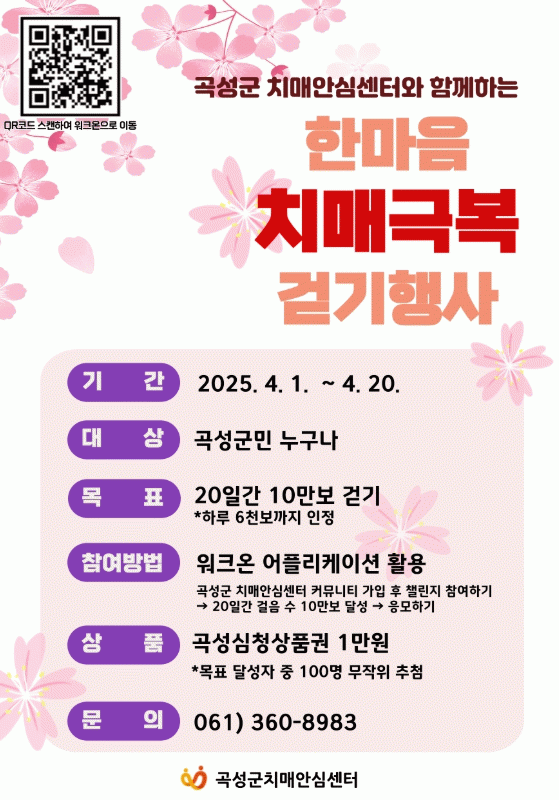 QR코드 스캔하여 워크온으로 이동

곡성군 치매안심센터와 함께하는

한마음
치매극복
걷기행사

기 간
2025. 4. 1. ~ 4. 20.

대 상
곡성군민 누구나

목 표
20일간 10만보 걷기
*하루 6천보까지 인정

참여방법
워크온 어플리케이션 활용
곡성군 치매안심센터 커뮤니티 가입 후 챌린지 참여하기
→ 20일간 걸음 수 10만보 달성 → 응모하기

상 품
곡성심청상품권 1만원
*목표 달성자 중 100명 무작위 추첨

문 의
061) 360-8983

곡성군치매안심센터